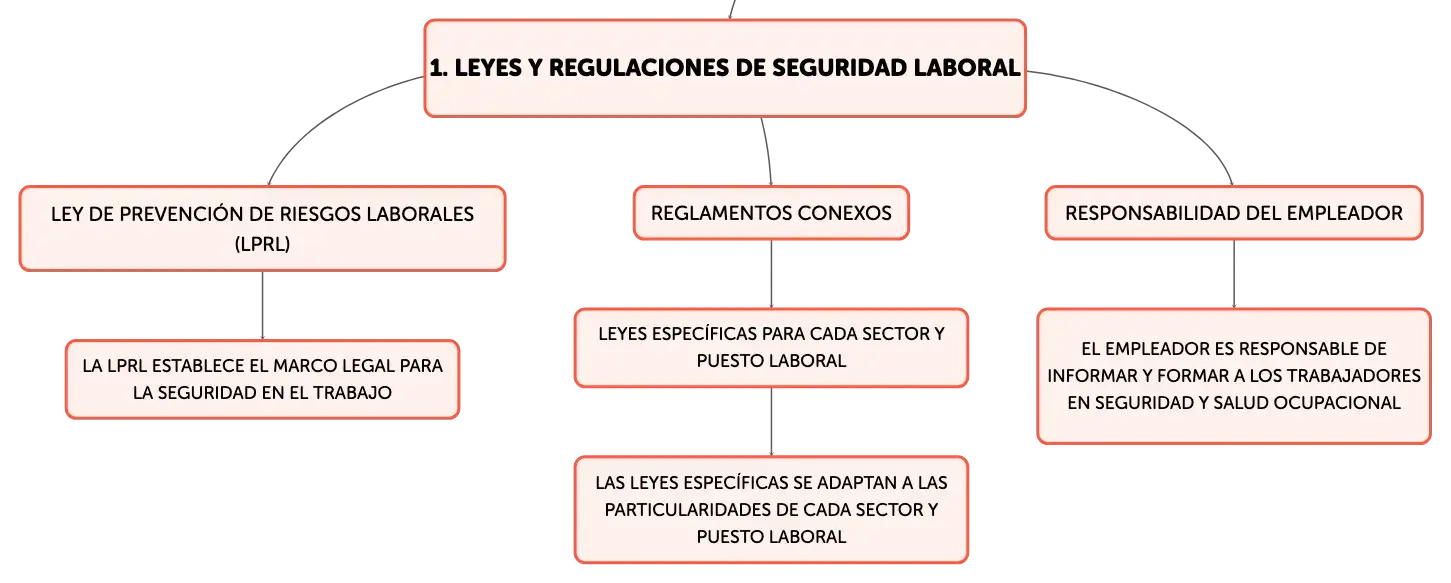 1. LEYES Y REGULACIONES DE SEGURIDAD LABORAL

LEY DE PREVENCIÓN DE RIESGOS LABORALES (LPRL)

LA LPRL ESTABLECE EL MARCO LEGAL PARA LA SEGURIDAD EN EL TRABAJO

REGLAMENTOS CONEXOS

LEYES ESPECÍFICAS PARA CADA SECTOR Y PUESTO LABORAL

LAS LEYES ESPECÍFICAS SE ADAPTAN A LAS PARTICULARIDADES DE CADA SECTOR Y PUESTO LABORAL

RESPONSABILIDAD DEL EMPLEADOR

EL EMPLEADOR ES RESPONSABLE DE INFORMAR Y FORMAR A LOS TRABAJADORES EN SEGURIDAD Y SALUD OCUPACIONAL